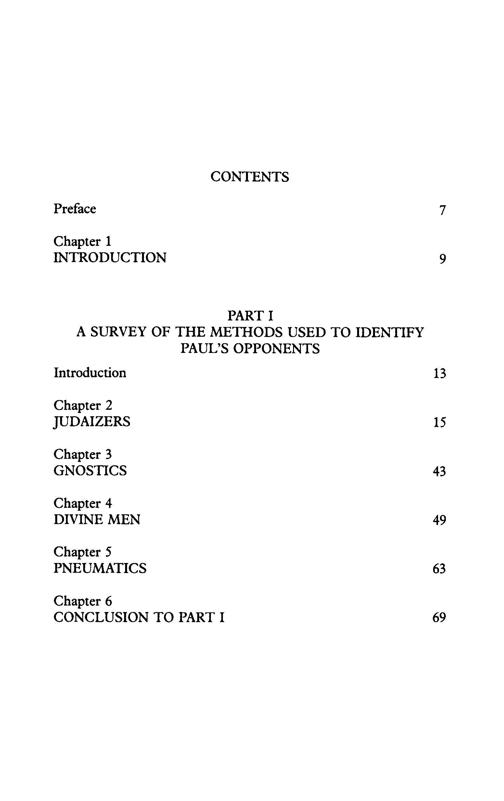 CONTENTS

Preface 7

Chapter 1
INTRODUCTION 9

PART I
A SURVEY OF THE METHODS USED TO IDENTIFY PAUL'S OPPONENTS

Introduction 13

Chapter 2
JUDAIZERS 15

Chapter 3
GNOSTICS 43

Chapter 4
DIVINE MEN 49

Chapter 5
PNEUMATICS 63

Chapter 6
CONCLUSION TO PART I 69